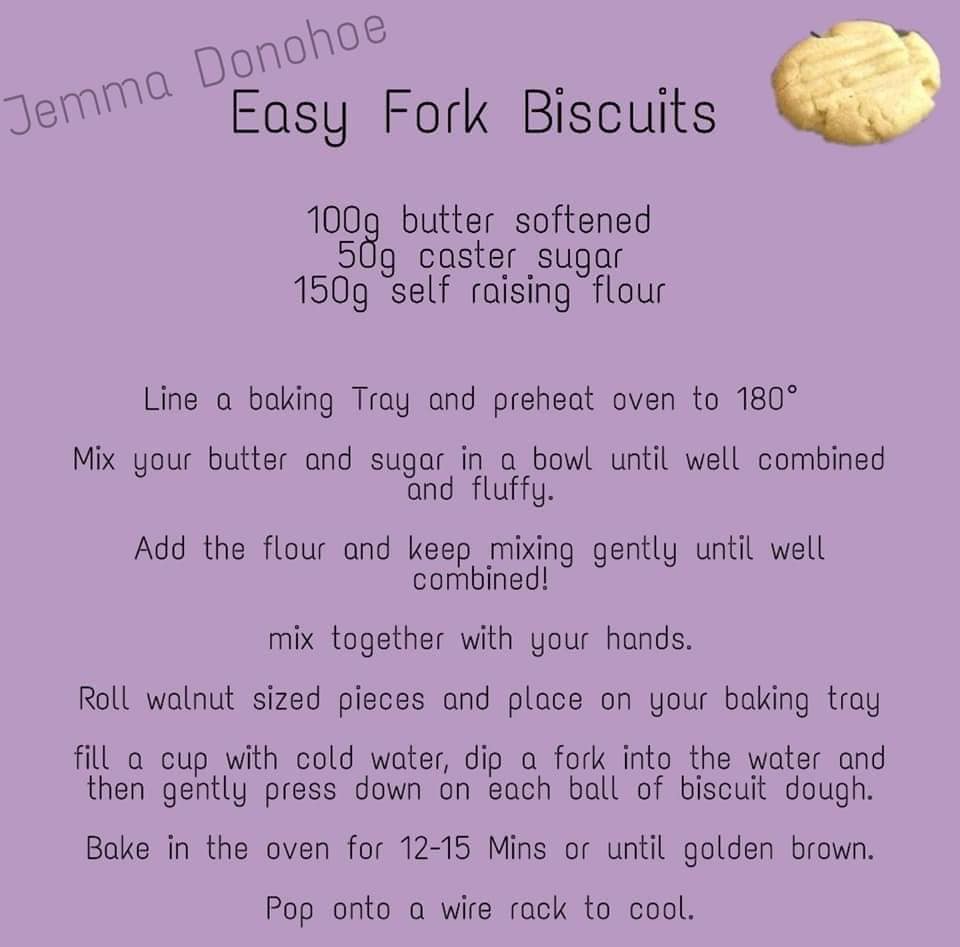 Jemma Donohoe

Easy Fork Biscuits

100g butter softened
50g caster sugar
150g self raising flour

Line a baking Tray and preheat oven to 180°

Mix your butter and sugar in a bowl until well combined and fluffy.

Add the flour and keep mixing gently until well combined!

mix together with your hands.

Roll walnut sized pieces and place on your baking tray

fill a cup with cold water, dip a fork into the water and then gently press down on each ball of biscuit dough.

Bake in the oven for 12-15 Mins or until golden brown.

Pop onto a wire rack to cool.